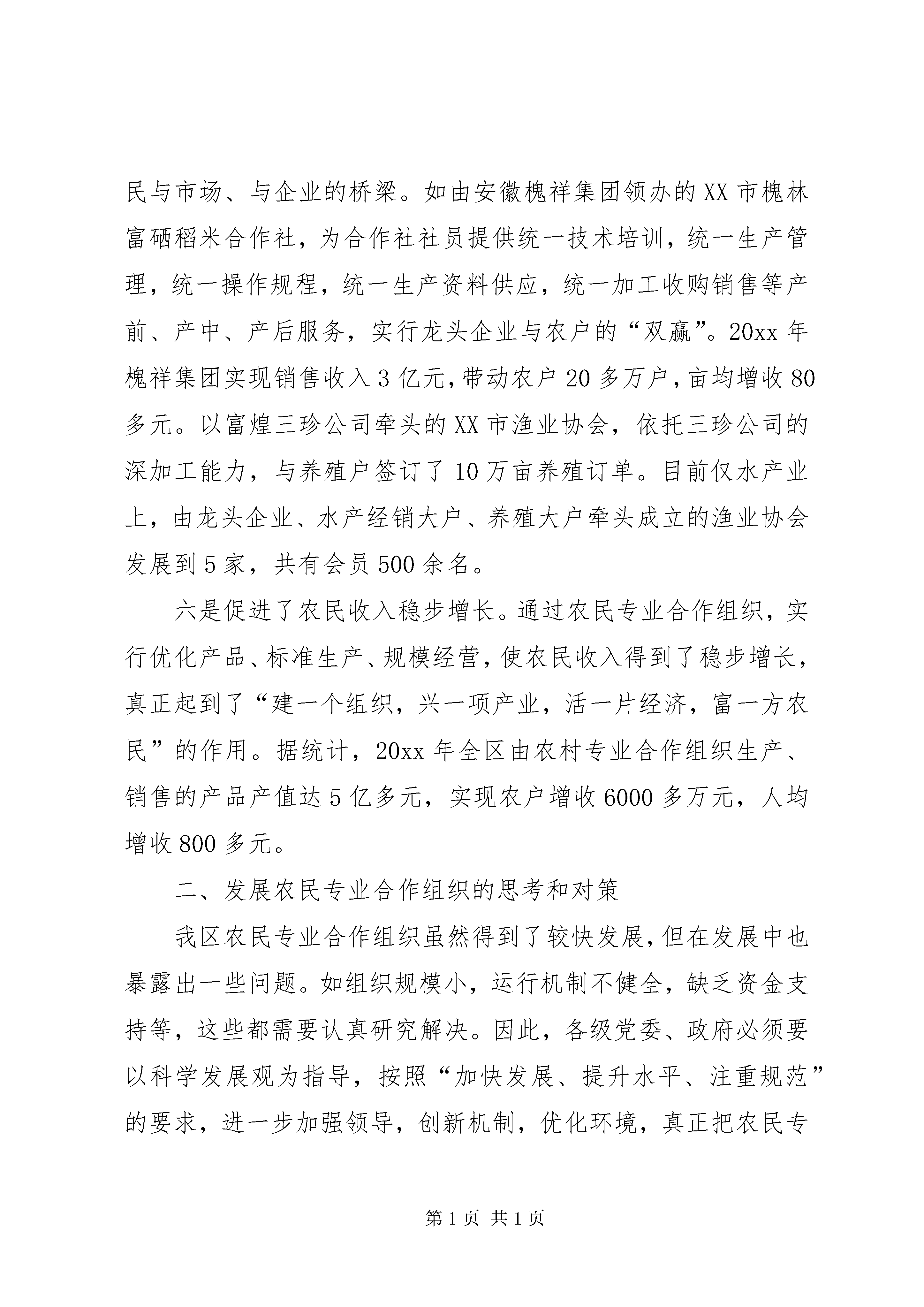 民与市场、与企业的桥梁。如由安徽槐祥集团领办的XX市槐林富硒稻米合作社，为合作社社员提供统一技术培训，统一生产管理，统一操作规程，统一生产资料供应，统一加工收购销售等产前、产中、产后服务，实行龙头企业与农户的“双赢”。20xx年槐祥集团实现销售收入3亿元，带动农户20多万户，亩均增收80多元。以富煌三珍公司牵头的XX市渔业协会，依托三珍公司的深加工能力，与养殖户签订了10万亩养殖订单。目前仅水产业上，由龙头企业、水产经销大户、养殖大户牵头成立的渔业协会发展到5家，共有会员500余名。

六是促进了农民收入稳步增长。通过农民专业合作组织，实行优化产品、标准生产、规模经营，使农民收入得到了稳步增长，真正起到了“建一个组织，兴一项产业，活一片经济，富一方农民”的作用。据统计，20xx年全区由农村专业合作组织生产、销售的产品产值达5亿多元，实现农户增收6000多万元，人均增收800多元。

二、发展农民专业合作组织的思考和对策

我区农民专业合作组织虽然得到了较快发展，但在发展中也暴露出一些问题。如组织规模小，运行机制不健全，缺乏资金支持等，这些都需要认真研究解决。因此，各级党委、政府必须要以科学发展观为指导，按照“加快发展、提升水平、注重规范”的要求，进一步加强领导，创新机制，优化环境，真正把农民专

第1页 共1页